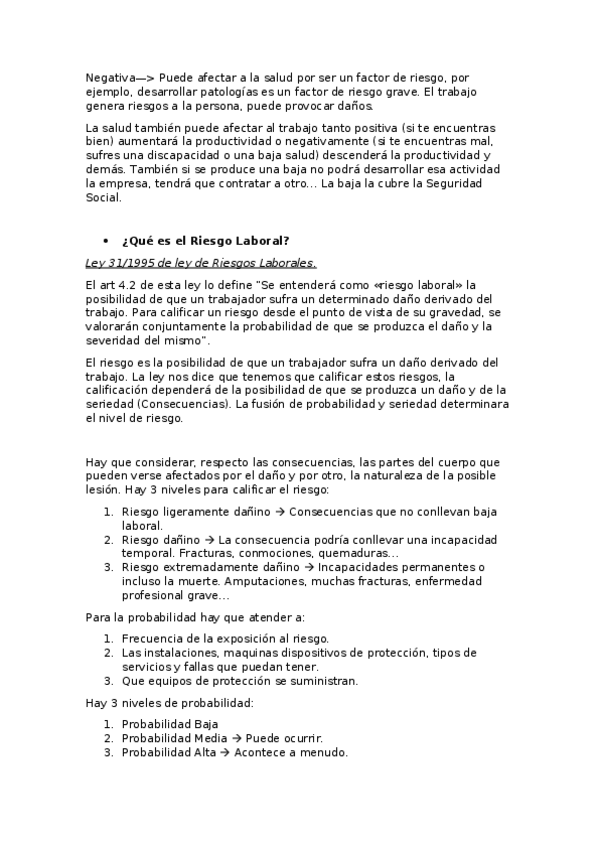 Negativa—> Puede afectar a la salud por ser un factor de riesgo, por ejemplo, desarrollar patologías es un factor de riesgo grave. El trabajo genera riesgos a la persona, puede provocar daños.

La salud también puede afectar al trabajo tanto positiva (si te encuentras bien) aumentará la productividad o negativamente (si te encuentras mal, sufres una discapacidad o una baja salud) descenderá la productividad y demás. También si se produce una baja no podrá desarrollar esa actividad la empresa, tendrá que contratar a otro… La baja la cubre la Seguridad Social.

• ¿Qué es el Riesgo Laboral?

Ley 31/1995 de ley de Riesgos Laborales.

El art 4.2 de esta ley lo define "Se entenderá como «riesgo laboral» la posibilidad de que un trabajador sufra un determinado daño derivado del trabajo. Para calificar un riesgo desde el punto de vista de su gravedad, se valorarán conjuntamente la probabilidad de que se produzca el daño y la severidad del mismo".

El riesgo es la posibilidad de que un trabajador sufra un daño derivado del trabajo. La ley nos dice que tenemos que calificar estos riesgos, la calificación dependerá de la posibilidad de que se produzca un daño y de la seriedad (Consecuencias). La fusión de probabilidad y seriedad determinara el nivel de riesgo.

Hay que considerar, respecto las consecuencias, las partes del cuerpo que pueden verse afectados por el daño y por otro, la naturaleza de la posible lesión. Hay 3 niveles para calificar el riesgo:

1. Riesgo ligeramente dañino → Consecuencias que no conllevan baja laboral.
2. Riesgo dañino → La consecuencia podría conllevar una incapacidad temporal. Fracturas, conmociones, quemaduras…
3. Riesgo extremadamente dañino → Incapacidades permanentes o incluso la muerte. Amputaciones, muchas fracturas, enfermedad profesional grave…

Para la probabilidad hay que atender a:

1. Frecuencia de la exposición al riesgo.
2. Las instalaciones, maquinas dispositivos de protección, tipos de servicios y fallas que puedan tener.
3. Que equipos de protección se suministran.

Hay 3 niveles de probabilidad:

1. Probabilidad Baja
2. Probabilidad Media → Puede ocurrir.
3. Probabilidad Alta → Acontece a menudo.